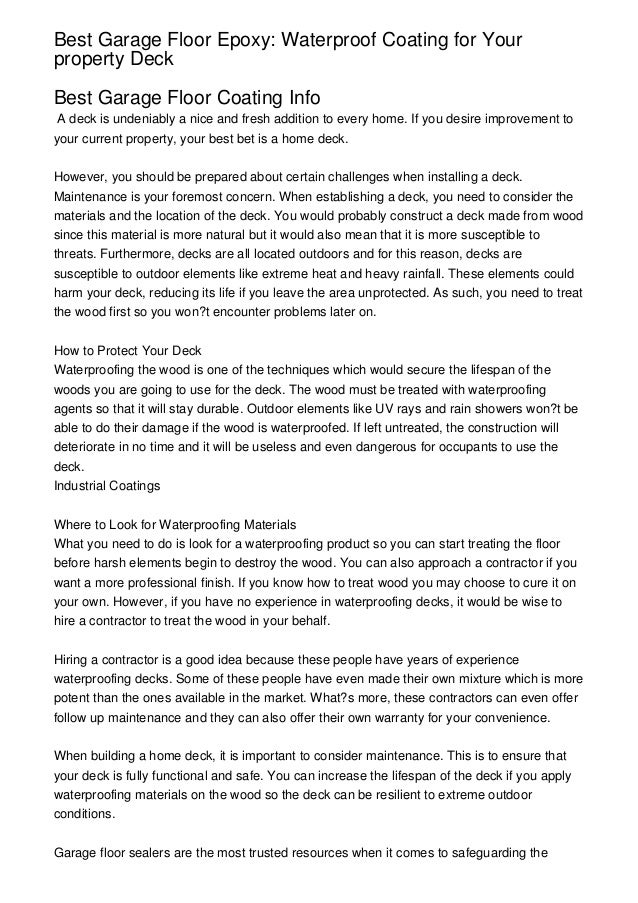 Best Garage Floor Epoxy: Waterproof Coating for Your property Deck

Best Garage Floor Coating Info

A deck is undeniably a nice and fresh addition to every home. If you desire improvement to your current property, your best bet is a home deck.

However, you should be prepared about certain challenges when installing a deck. Maintenance is your foremost concern. When establishing a deck, you need to consider the materials and the location of the deck. You would probably construct a deck made from wood since this material is more natural but it would also mean that it is more susceptible to threats. Furthermore, decks are all located outdoors and for this reason, decks are susceptible to outdoor elements like extreme heat and heavy rainfall. These elements could harm your deck, reducing its life if you leave the area unprotected. As such, you need to treat the wood first so you won?t encounter problems later on.

How to Protect Your Deck
Waterproofing the wood is one of the techniques which would secure the lifespan of the woods you are going to use for the deck. The wood must be treated with waterproofing agents so that it will stay durable. Outdoor elements like UV rays and rain showers won?t be able to do their damage if the wood is waterproofed. If left untreated, the construction will deteriorate in no time and it will be useless and even dangerous for occupants to use the deck.
Industrial Coatings

Where to Look for Waterproofing Materials
What you need to do is look for a waterproofing product so you can start treating the floor before harsh elements begin to destroy the wood. You can also approach a contractor if you want a more professional finish. If you know how to treat wood you may choose to cure it on your own. However, if you have no experience in waterproofing decks, it would be wise to hire a contractor to treat the wood in your behalf.

Hiring a contractor is a good idea because these people have years of experience waterproofing decks. Some of these people have even made their own mixture which is more potent than the ones available in the market. What?s more, these contractors can even offer follow up maintenance and they can also offer their own warranty for your convenience.

When building a home deck, it is important to consider maintenance. This is to ensure that your deck is fully functional and safe. You can increase the lifespan of the deck if you apply waterproofing materials on the wood so the deck can be resilient to extreme outdoor conditions.

Garage floor sealers are the most trusted resources when it comes to safeguarding the